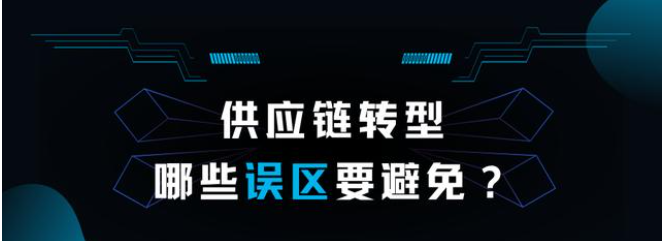 供应链转型
哪些误区要避免？